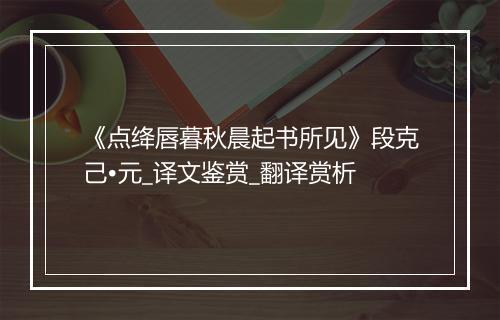 《点绛唇暮秋晨起书所见》段克己•元_译文鉴赏_翻译赏析